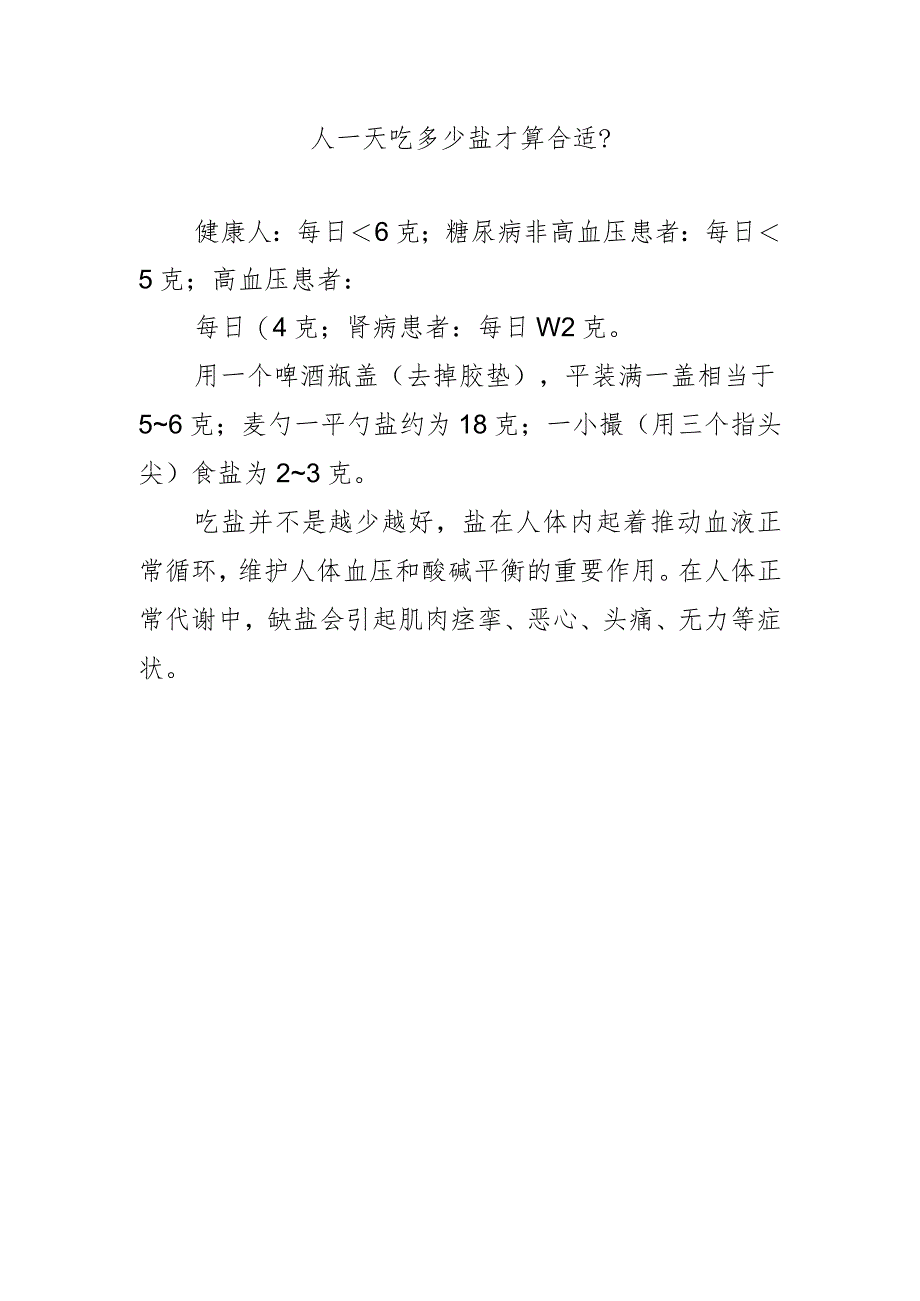 人一天吃多少盐才算合适?

健康人：每日＜6克；糖尿病非高血压患者：每日＜5克；高血压患者：

每日（4克；肾病患者：每日W2克。

用一个啤酒瓶盖（去掉胶垫），平装满一盖相当于5~6克；麦勺一平勺盐约为18克；一小撮（用三个指头尖）食盐为2~3克。

吃盐并不是越少越好，盐在人体内起着推动血液正常循环，维护人体血压和酸碱平衡的重要作用。在人体正常代谢中，缺盐会引起肌肉痉挛、恶心、头痛、无力等症状。